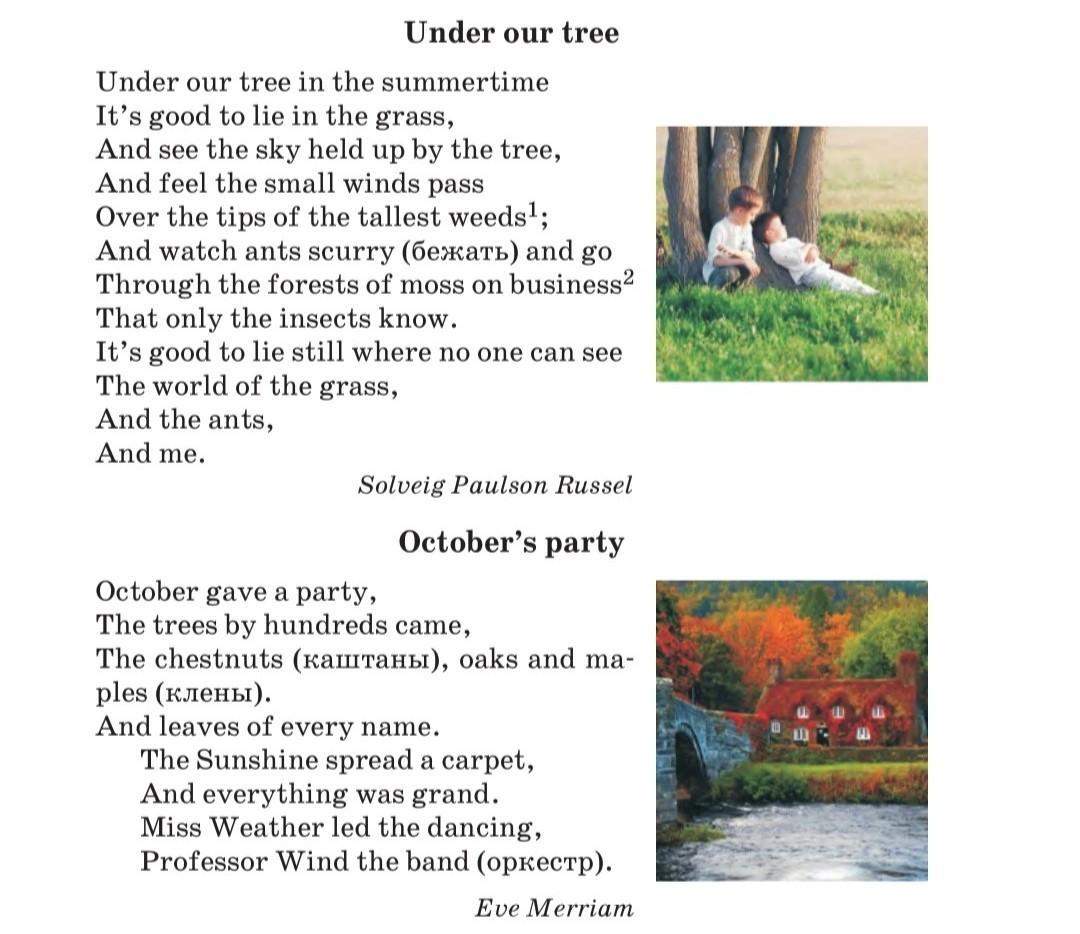 **Under our tree**

Under our tree in the summertime
It's good to lie in the grass,
And see the sky held up by the tree,
And feel the small winds pass
Over the tips of the tallest weeds$^1$;
And watch ants scurry (бежать) and go
Through the forests of moss on business$^2$
That only the insects know.
It's good to lie still where no one can see
The world of the grass,
And the ants,
And me.

*Solveig Paulson Russel*

**October's party**

October gave a party,
The trees by hundreds came,
The chestnuts (каштаны), oaks and maples (клены).
And leaves of every name.
The Sunshine spread a carpet,
And everything was grand.
Miss Weather led the dancing,
Professor Wind the band (оркестр).

*Eve Merriam*